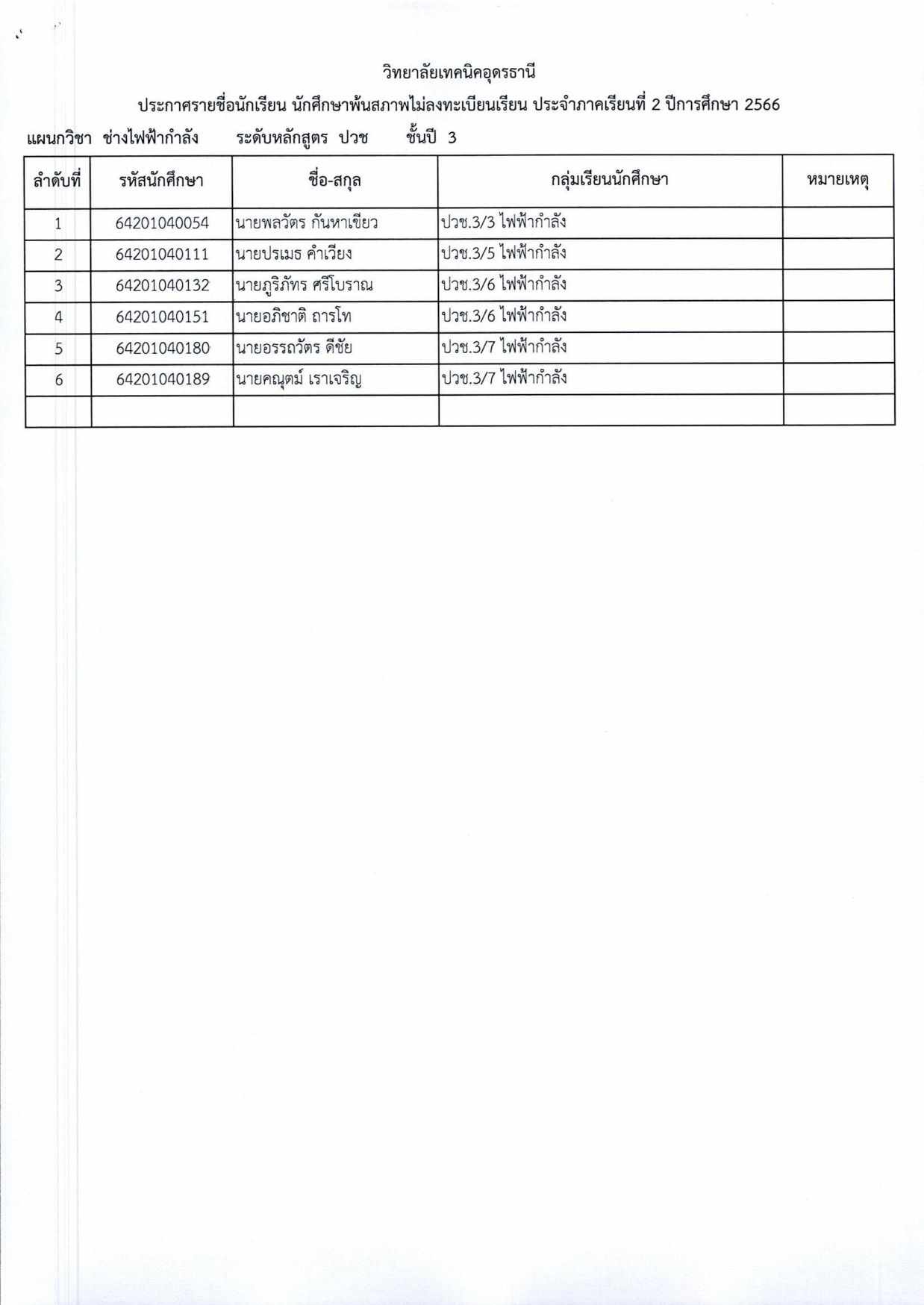 วิทยาลัยเทคนิคอุดรธานี

ประกาศรายชื่อนักเรียน นักศึกษาพ้นสภาพไม่ลงทะเบียนเรียน ประจำภาคเรียนที่ 2 ปีการศึกษา 2566

แผนกวิชา ช่างไฟฟ้ากำลัง ระดับหลักสูตร ปวช ชั้นปี 3

| ลำดับที่ | รหัสนักศึกษา | ชื่อ-สกุล | กลุ่มเรียนนักศึกษา | หมายเหตุ |
|---|---|---|---|---|
| 1 | 64201040054 | นายพลวัตร กันหาเขียว | ปวช.3/3 ไฟฟ้ากำลัง | |
| 2 | 64201040111 | นายปรเมธ คำเวียง | ปวช.3/5 ไฟฟ้ากำลัง | |
| 3 | 64201040132 | นายภูริภัทร ศรีโบราณ | ปวช.3/6 ไฟฟ้ากำลัง | |
| 4 | 64201040151 | นายอภิชาติ ถารโท | ปวช.3/6 ไฟฟ้ากำลัง | |
| 5 | 64201040180 | นายอรรถวัตร ดีชัย | ปวช.3/7 ไฟฟ้ากำลัง | |
| 6 | 64201040189 | นายคณุตม์ เราเจริญ | ปวช.3/7 ไฟฟ้ากำลัง | |
| | | | | |